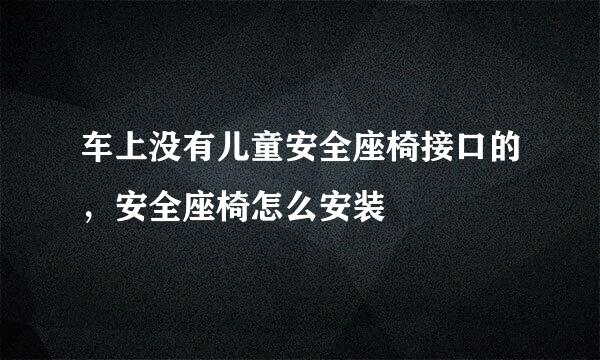 车上没有儿童安全座椅接口的，安全座椅怎么安装